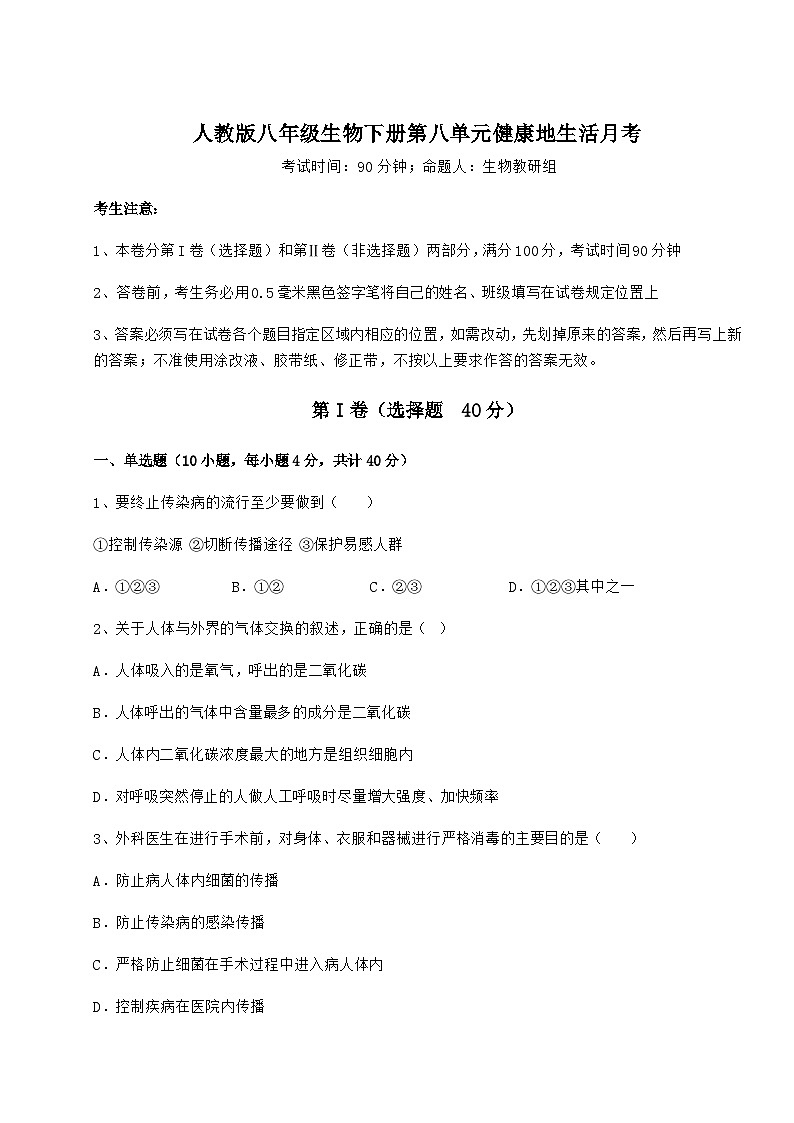 人教版八年级生物下册第八单元健康地生活月考

考试时间：90分钟；命题人：生物教研组

考生注意：

1、本卷分第Ⅰ卷（选择题）和第Ⅱ卷（非选择题）两部分，满分100分，考试时间90分钟

2、答卷前，考生务必用0.5毫米黑色签字笔将自己的姓名、班级填写在试卷规定位置上

3、答案必须写在试卷各个题目指定区域内相应的位置，如需改动，先划掉原来的答案，然后再写上新的答案；不准使用涂改液、胶带纸、修正带，不按以上要求作答的答案无效。

第Ⅰ卷（选择题 40分）

一、单选题（10小题，每小题4分，共计40分）

1、要终止传染病的流行至少要做到（ ）

①控制传染源 ②切断传播途径 ③保护易感人群

A．①②③ B．①② C．②③ D．①②③其中之一

2、关于人体与外界的气体交换的叙述，正确的是（ ）

A．人体吸入的是氧气，呼出的是二氧化碳

B．人体呼出的气体中含量最多的成分是二氧化碳

C．人体内二氧化碳浓度最大的地方是组织细胞内

D．对呼吸突然停止的人做人工呼吸时尽量增大强度、加快频率

3、外科医生在进行手术前，对身体、衣服和器械进行严格消毒的主要目的是（ ）

A．防止病人体内细菌的传播

B．防止传染病的感染传播

C．严格防止细菌在手术过程中进入病人体内

D．控制疾病在医院内传播